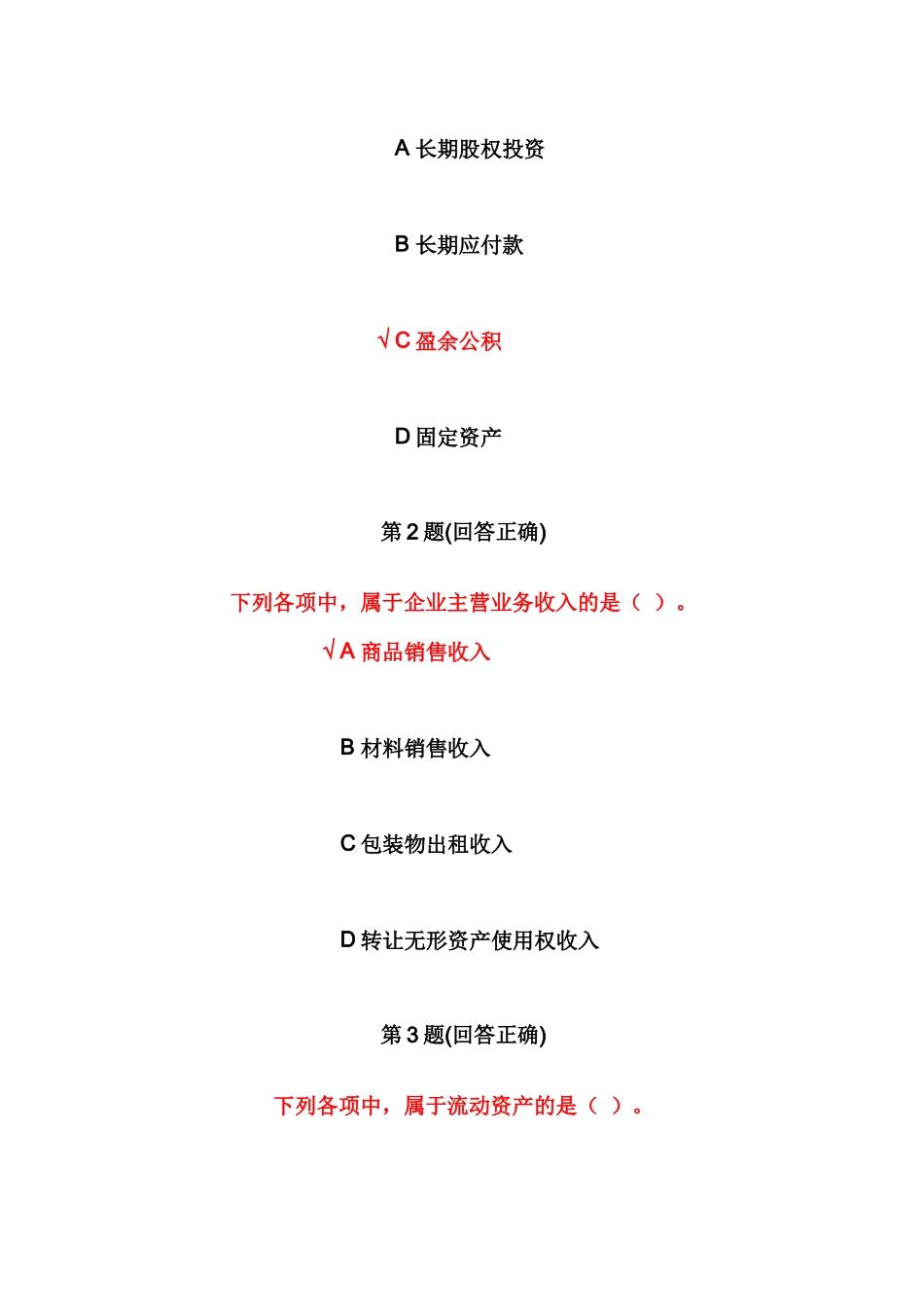 A 长期股权投资

B 长期应付款

√C 盈余公积

D 固定资产

第 2 题(回答正确)

下列各项中，属于企业主营业务收入的是（ ）。

√A 商品销售收入

B 材料销售收入

C 包装物出租收入

D 转让无形资产使用权收入

第 3 题(回答正确)

下列各项中，属于流动资产的是（ ）。